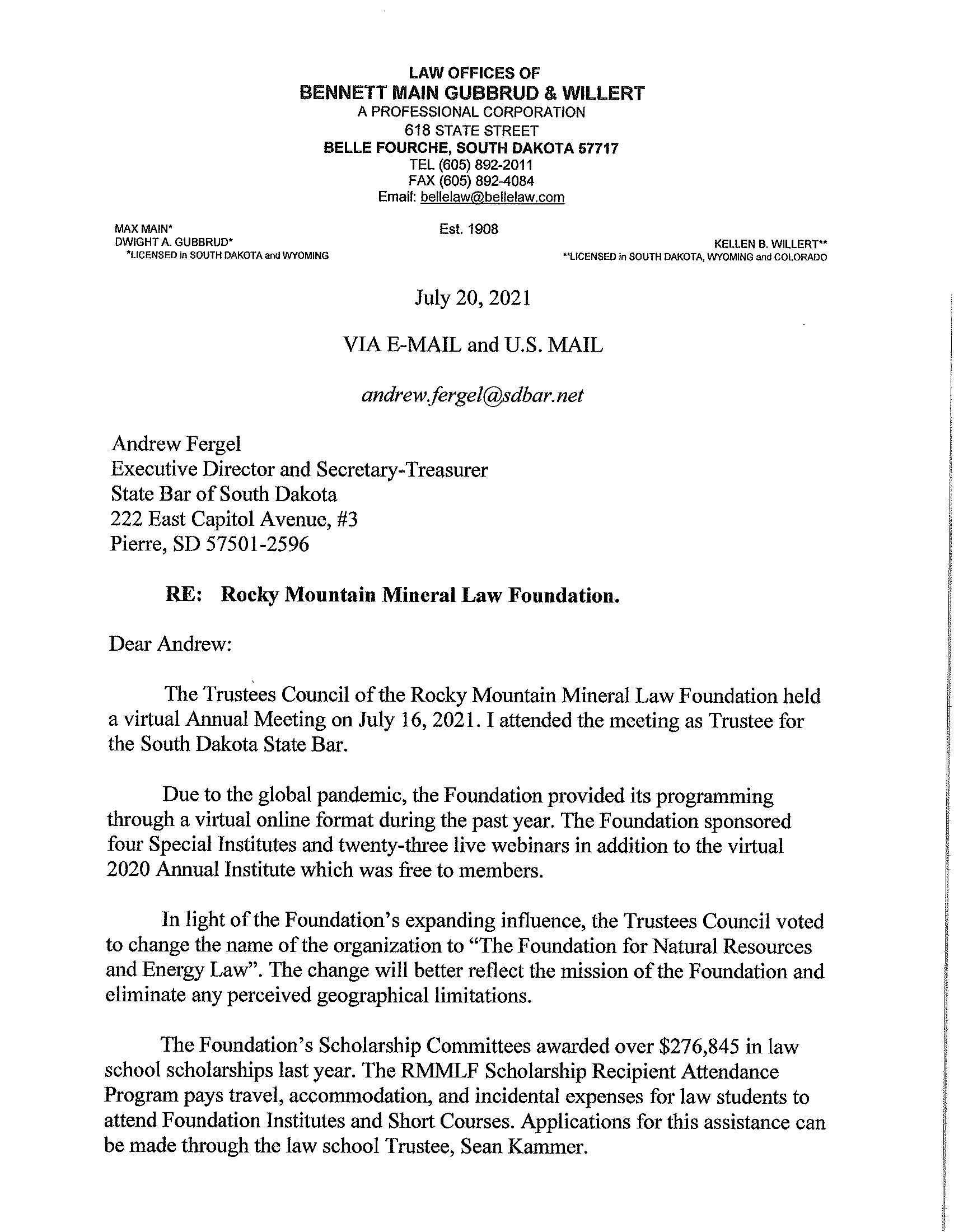 LAW OFFICES OF
BENNETT MAIN GUBBRUD & WILLERT
A PROFESSIONAL CORPORATION
618 STATE STREET
BELLE FOURCHE, SOUTH DAKOTA 57717
TEL (605) 892-2011
FAX (605) 892-4084
Email: bellelaw@bellelaw.com

MAX MAIN*
DWIGHT A. GUBBRUD*
*LICENSED in SOUTH DAKOTA and WYOMING

Est. 1908

KELLEN B. WILLERT**
**LICENSED in SOUTH DAKOTA, WYOMING and COLORADO

July 20, 2021

VIA E-MAIL and U.S. MAIL

andrew.fergel@sdbar.net

Andrew Fergel
Executive Director and Secretary-Treasurer
State Bar of South Dakota
222 East Capitol Avenue, #3
Pierre, SD 57501-2596

RE: Rocky Mountain Mineral Law Foundation.

Dear Andrew:

The Trustees Council of the Rocky Mountain Mineral Law Foundation held a virtual Annual Meeting on July 16, 2021. I attended the meeting as Trustee for the South Dakota State Bar.

Due to the global pandemic, the Foundation provided its programming through a virtual online format during the past year. The Foundation sponsored four Special Institutes and twenty-three live webinars in addition to the virtual 2020 Annual Institute which was free to members.

In light of the Foundation's expanding influence, the Trustees Council voted to change the name of the organization to "The Foundation for Natural Resources and Energy Law". The change will better reflect the mission of the Foundation and eliminate any perceived geographical limitations.

The Foundation's Scholarship Committees awarded over $276,845 in law school scholarships last year. The RMMLF Scholarship Recipient Attendance Program pays travel, accommodation, and incidental expenses for law students to attend Foundation Institutes and Short Courses. Applications for this assistance can be made through the law school Trustee, Sean Kammer.